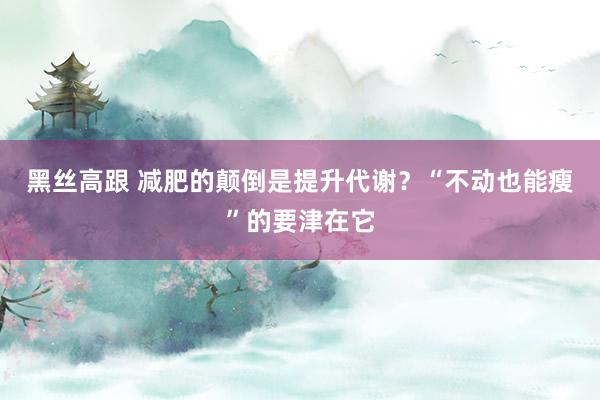 黑丝高跟 减肥的颠倒是提升代谢？“不动也能瘦”的要津在它